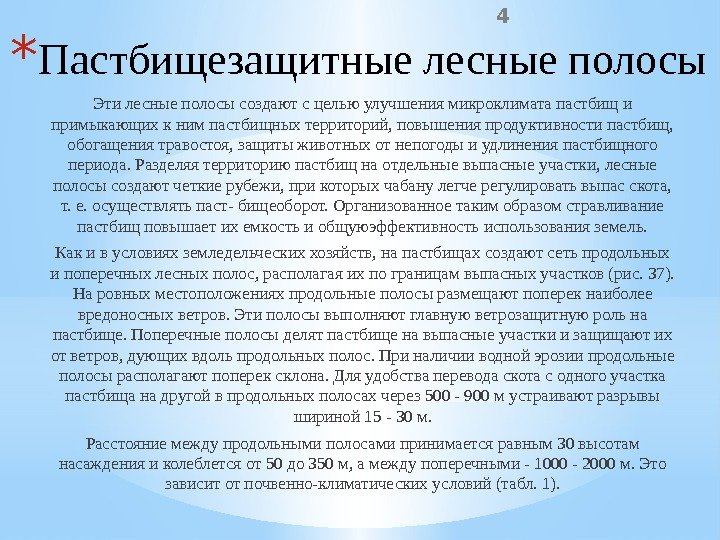 4

*Пастбищезащитные лесные полосы

Эти лесные полосы создают с целью улучшения микроклимата пастбищ и примыкающих к ним пастбищных территорий, повышения продуктивности пастбищ, обогащения травостоя, защиты животных от непогоды и удлинения пастбищного периода. Разделяя территорию пастбищ на отдельные выпасные участки, лесные полосы создают четкие рубежи, при которых чабану легче регулировать выпас скота, т. е. осуществлять паст- бищеоборот. Организованное таким образом стравливание пастбищ повышает их емкость и общуюэффективность использования земель.

Как и в условиях земледельческих хозяйств, на пастбищах создают сеть продольных и поперечных лесных полос, располагая их по границам выпасных участков (рис. 37). На ровных местоположениях продольные полосы размещают поперек наиболее вредоносных ветров. Эти полосы выполняют главную ветрозащитную роль на пастбище. Поперечные полосы делят пастбище на выпасные участки и защищают их от ветров, дующих вдоль продольных полос. При наличии водной эрозии продольные полосы располагают поперек склона. Для удобства перевода скота с одного участка пастбища на другой в продольных полосах через 500 - 900 м устраивают разрывы шириной 15 - 30 м.

Расстояние между продольными полосами принимается равным 30 высотам насаждения и колеблется от 50 до 350 м, а между поперечными - 1000 - 2000 м. Это зависит от почвенно-климатических условий (табл. 1).